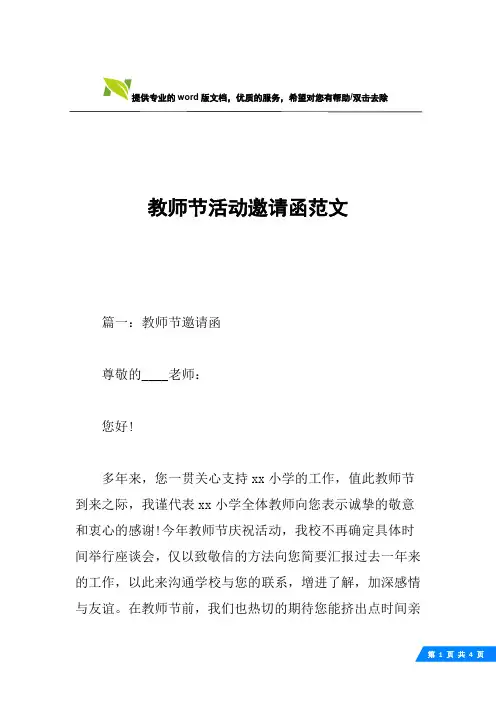 提供专业的word版文档，优质的服务，希望对您有帮助/双击去除

教师节活动邀请函范文

篇一：教师节邀请函

尊敬的____老师：

您好!

多年来，您一贯关心支持xx小学的工作，值此教师节到来之际，我谨代表xx小学全体教师向您表示诚挚的敬意和衷心的感谢!今年教师节庆祝活动，我校不再确定具体时间举行座谈会，仅以致敬信的方法向您简要汇报过去一年来的工作，以此来沟通学校与您的联系，增进了解，加深感情与友谊。在教师节前，我们也热切的期待您能挤出点时间亲

第 1 页 共 4 页